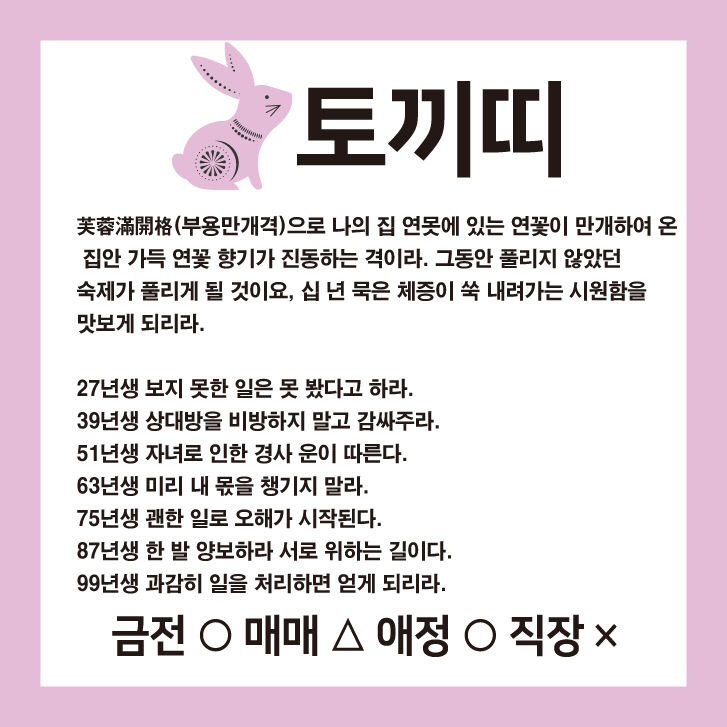 토끼띠

芙蓉滿開格(부용만개격)으로 나의 집 연못에 있는 연꽃이 만개하여 온 집안 가득 연꽃 향기가 진동하는 격이라. 그동안 풀리지 않았던 숙제가 풀리게 될 것이요, 십 년 묵은 체증이 쑥 내려가는 시원함을 맛보게 되리라.

27년생 보지 못한 일은 못 봤다고 하라.
39년생 상대방을 비방하지 말고 감싸주라.
51년생 자녀로 인한 경사 운이 따른다.
63년생 미리 내 몫을 챙기지 말라.
75년생 괜한 일로 오해가 시작된다.
87년생 한 발 양보하라 서로 위하는 길이다.
99년생 과감히 일을 처리하면 얻게 되리라.

금전 ○ 매매 △ 애정 ○ 직장 ×